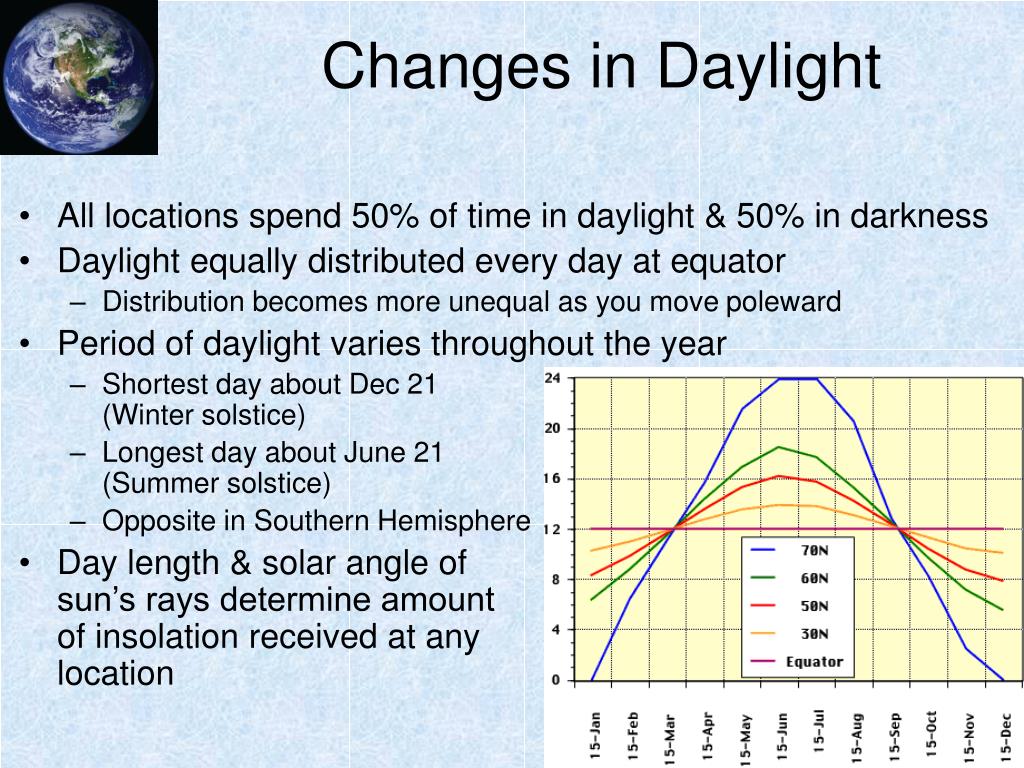 Changes in Daylight

• All locations spend 50% of time in daylight & 50% in darkness
• Daylight equally distributed every day at equator
– Distribution becomes more unequal as you move poleward
• Period of daylight varies throughout the year
– Shortest day about Dec 21 (Winter solstice)
– Longest day about June 21 (Summer solstice)
– Opposite in Southern Hemisphere
• Day length & solar angle of sun's rays determine amount of insolation received at any location

24
20
16
12
8
4
0

70N
60N
50N
30N
Equator

15-Jan
15-Feb
15-Mar
15-Apr
15-May
15-Jun
15-Jul
15-Aug
15-Sep
15-Oct
15-Nov
15-Dec